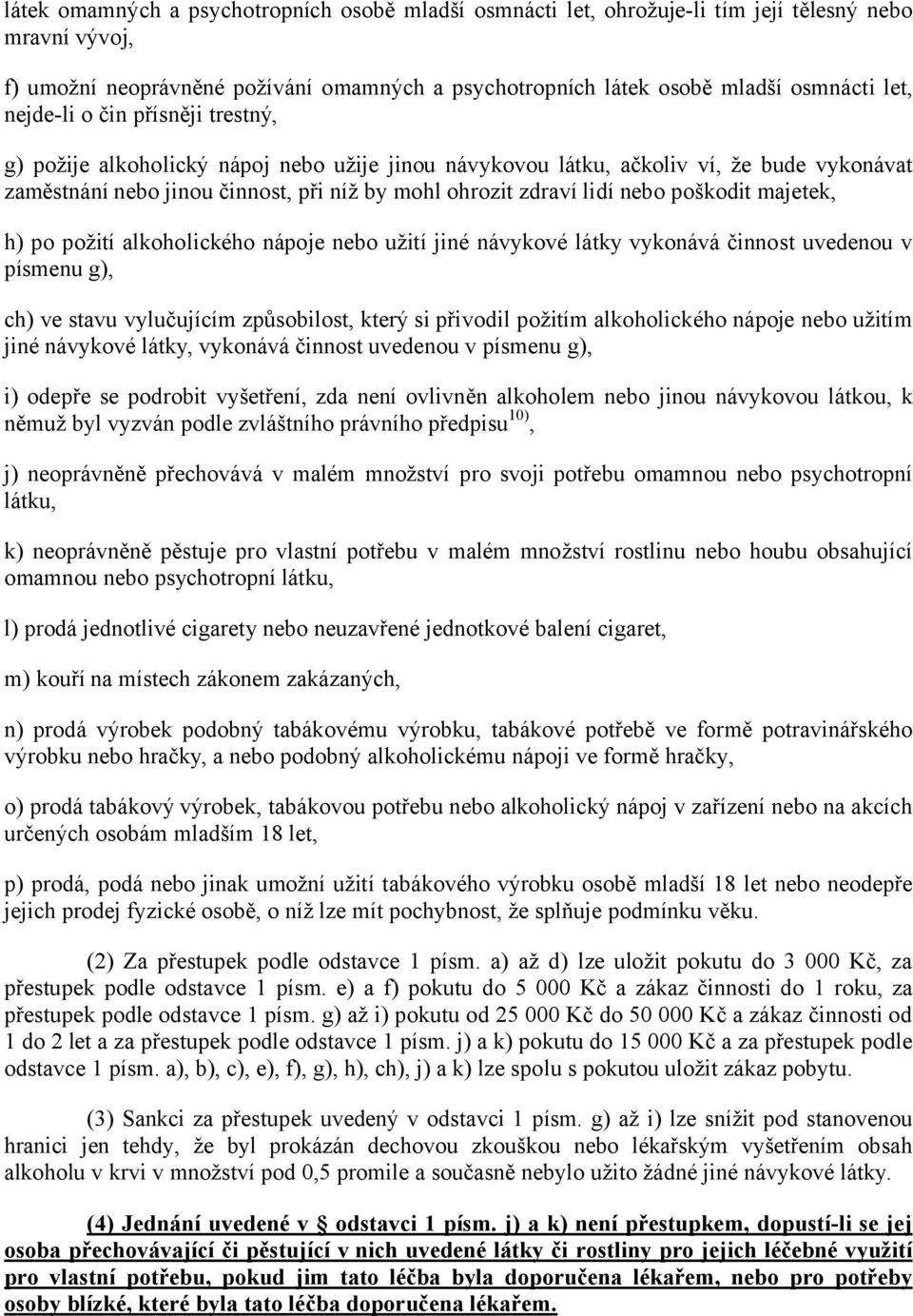 látek omamných a psychotropních osobě mladší osmnácti let, ohrožuje-li tím její tělesný nebo mravní vývoj,

f) umožní neoprávněné požívání omamných a psychotropních látek osobě mladší osmnácti let, nejde-li o čin přísněji trestný,

g) požije alkoholický nápoj nebo užije jinou návykovou látku, ačkoliv ví, že bude vykonávat zaměstnání nebo jinou činnost, při níž by mohl ohrozit zdraví lidí nebo poškodit majetek,

h) po požití alkoholického nápoje nebo užití jiné návykové látky vykonává činnost uvedenou v písmenu g),

ch) ve stavu vylučujícím způsobilost, který si přivodil požitím alkoholického nápoje nebo užitím jiné návykové látky, vykonává činnost uvedenou v písmenu g),

i) odepře se podrobit vyšetření, zda není ovlivněn alkoholem nebo jinou návykovou látkou, k němuž byl vyzván podle zvláštního právního předpisu$^{10)}$,

j) neoprávněně přechovává v malém množství pro svoji potřebu omamnou nebo psychotropní látku,

k) neoprávněně pěstuje pro vlastní potřebu v malém množství rostlinu nebo houbu obsahující omamnou nebo psychotropní látku,

l) prodá jednotlivé cigarety nebo neuzavřené jednotkové balení cigaret,

m) kouří na místech zákonem zakázaných,

n) prodá výrobek podobný tabákovému výrobku, tabákové potřebě ve formě potravinářského výrobku nebo hračky, a nebo podobný alkoholickému nápoji ve formě hračky,

o) prodá tabákový výrobek, tabákovou potřebu nebo alkoholický nápoj v zařízení nebo na akcích určených osobám mladším 18 let,

p) prodá, podá nebo jinak umožní užití tabákového výrobku osobě mladší 18 let nebo neodepře jejich prodej fyzické osobě, o níž lze mít pochybnost, že splňuje podmínku věku.

(2) Za přestupek podle odstavce 1 písm. a) až d) lze uložit pokutu do 3 000 Kč, za přestupek podle odstavce 1 písm. e) a f) pokutu do 5 000 Kč a zákaz činnosti do 1 roku, za přestupek podle odstavce 1 písm. g) až i) pokutu od 25 000 Kč do 50 000 Kč a zákaz činnosti od 1 do 2 let a za přestupek podle odstavce 1 písm. j) a k) pokutu do 15 000 Kč a za přestupek podle odstavce 1 písm. a), b), c), e), f), g), h), ch), j) a k) lze spolu s pokutou uložit zákaz pobytu.

(3) Sankci za přestupek uvedený v odstavci 1 písm. g) až i) lze snížit pod stanovenou hranici jen tehdy, že byl prokázán dechovou zkouškou nebo lékařským vyšetřením obsah alkoholu v krvi v množství pod 0,5 promile a současně nebylo užito žádné jiné návykové látky.

(4) Jednání uvedené v § odstavci 1 písm. j) a k) není přestupkem, dopustí-li se jej osoba přechovávající či pěstující v nich uvedené látky či rostliny pro jejich léčebné využití pro vlastní potřebu, pokud jim tato léčba byla doporučena lékařem, nebo pro potřeby osoby blízké, které byla tato léčba doporučena lékařem.